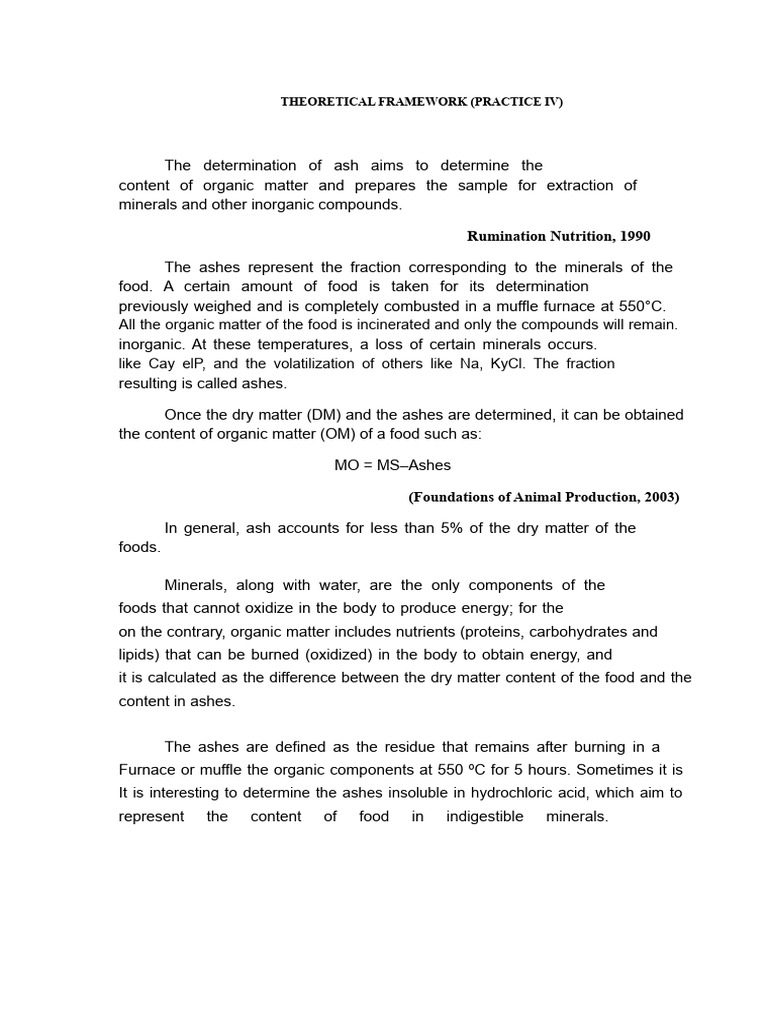 THEORETICAL FRAMEWORK (PRACTICE IV)

The determination of ash aims to determine the content of organic matter and prepares the sample for extraction of minerals and other inorganic compounds.

Rumination Nutrition, 1990

The ashes represent the fraction corresponding to the minerals of the food. A certain amount of food is taken for its determination previously weighed and is completely combusted in a muffle furnace at 550°C. All the organic matter of the food is incinerated and only the compounds will remain. inorganic. At these temperatures, a loss of certain minerals occurs. like Cay elP, and the volatilization of others like Na, KyCl. The fraction resulting is called ashes.

Once the dry matter (DM) and the ashes are determined, it can be obtained the content of organic matter (OM) of a food such as:

MO = MS–Ashes

(Foundations of Animal Production, 2003)

In general, ash accounts for less than 5% of the dry matter of the foods.

Minerals, along with water, are the only components of the foods that cannot oxidize in the body to produce energy; for the on the contrary, organic matter includes nutrients (proteins, carbohydrates and lipids) that can be burned (oxidized) in the body to obtain energy, and it is calculated as the difference between the dry matter content of the food and the content in ashes.

The ashes are defined as the residue that remains after burning in a Furnace or muffle the organic components at 550 ºC for 5 hours. Sometimes it is It is interesting to determine the ashes insoluble in hydrochloric acid, which aim to represent the content of food in indigestible minerals.